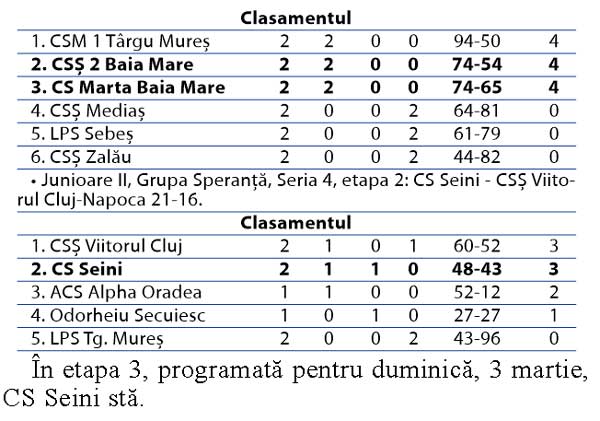 Clasamentul

| | | | | | | |
|---|---|---|---|---|---|---|
| 1. CSM 1 Târgu Mureș | 2 | 2 | 0 | 0 | 94-50 | 4 |
| **2. CSȘ 2 Baia Mare** | **2** | **2** | **0** | **0** | **74-54** | **4** |
| **3. CS Marta Baia Mare** | **2** | **2** | **0** | **0** | **74-65** | **4** |
| 4. CSȘ Mediaș | 2 | 0 | 0 | 2 | 64-81 | 0 |
| 5. LPS Sebeș | 2 | 0 | 0 | 2 | 61-79 | 0 |
| 6. CSȘ Zalău | 2 | 0 | 0 | 2 | 44-82 | 0 |

• Junioare II, Grupa Speranță, Seria 4, etapa 2: CS Seini - CSȘ Viitorul Cluj-Napoca 21-16.

Clasamentul

| | | | | | | |
|---|---|---|---|---|---|---|
| 1. CSȘ Viitorul Cluj | 2 | 1 | 0 | 1 | 60-52 | 3 |
| **2. CS Seini** | **2** | **1** | **1** | **0** | **48-43** | **3** |
| 3. ACS Alpha Oradea | 1 | 1 | 0 | 0 | 52-12 | 2 |
| 4. Odorheiu Secuiesc | 1 | 0 | 1 | 0 | 27-27 | 1 |
| 5. LPS Tg. Mureș | 2 | 0 | 0 | 2 | 43-96 | 0 |

În etapa 3, programată pentru duminică, 3 martie, CS Seini stă.